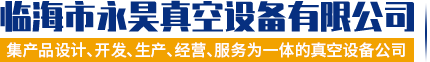 临海市永昊真空设备有限公司

集产品设计、开发、生产、经营、服务为一体的真空设备公司